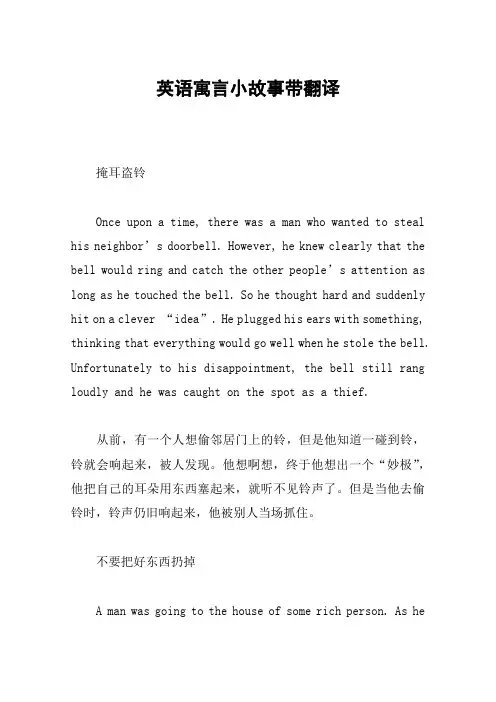 英语寓言小故事带翻译

掩耳盗铃

Once upon a time, there was a man who wanted to steal his neighbor’s doorbell. However, he knew clearly that the bell would ring and catch the other people’s attention as long as he touched the bell. So he thought hard and suddenly hit on a clever “idea”. He plugged his ears with something, thinking that everything would go well when he stole the bell. Unfortunately to his disappointment, the bell still rang loudly and he was caught on the spot as a thief.

从前，有一个人想偷邻居门上的铃，但是他知道一碰到铃，铃就会响起来，被人发现。他想啊想，终于他想出一个“妙极”，他把自己的耳朵用东西塞起来，就听不见铃声了。但是当他去偷铃时，铃声仍旧响起来，他被别人当场抓住。

不要把好东西扔掉

A man was going to the house of some rich person. As he